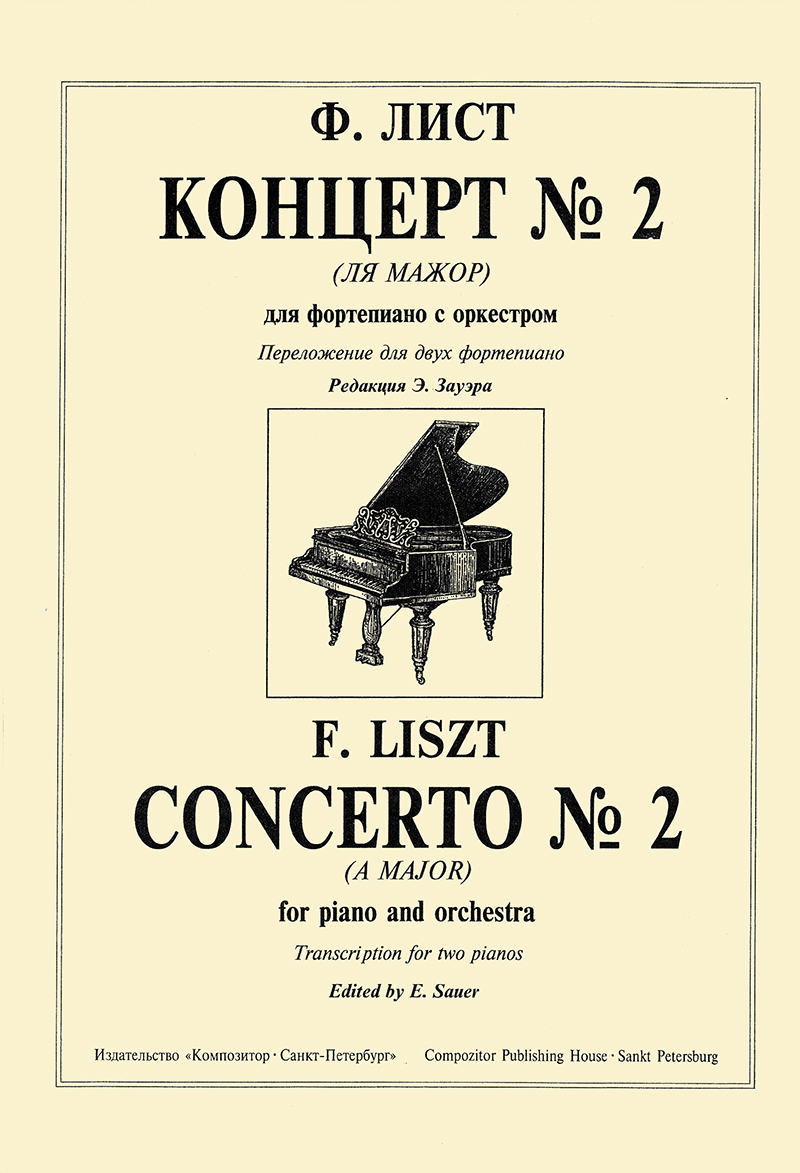 Ф. ЛИСТ

КОНЦЕРТ № 2

(ЛЯ МАЖОР)

для фортепиано с оркестром

Переложение для двух фортепиано

Редакция Э. Зауэра

F. LISZT

CONCERTO № 2

(A MAJOR)

for piano and orchestra

Transcription for two pianos

Edited by E. Sauer

Издательство «Композитор · Санкт-Петербург» Compozitor Publishing House · Sankt Petersburg